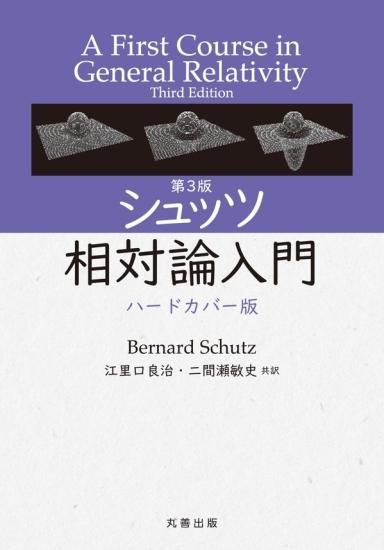 A First Course in General Relativity
Third Edition

第3版
シュッツ
相対論入門
ハードカバー版

Bernard Schutz
江里口良治・二間瀬敏史 共訳

丸善出版